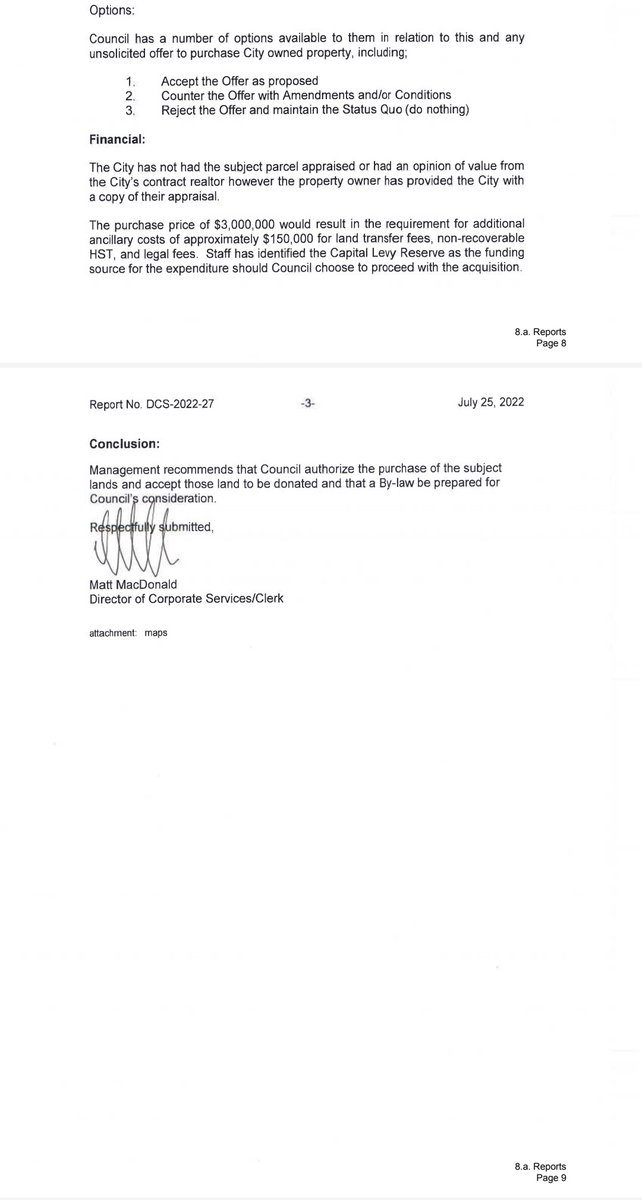 Options:

Council has a number of options available to them in relation to this and any unsolicited offer to purchase City owned property, including;

1. Accept the Offer as proposed
2. Counter the Offer with Amendments and/or Conditions
3. Reject the Offer and maintain the Status Quo (do nothing)

Financial:

The City has not had the subject parcel appraised or had an opinion of value from the City's contract realtor however the property owner has provided the City with a copy of their appraisal.

The purchase price of $3,000,000 would result in the requirement for additional ancillary costs of approximately $150,000 for land transfer fees, non-recoverable HST, and legal fees. Staff has identified the Capital Levy Reserve as the funding source for the expenditure should Council choose to proceed with the acquisition.

8.a. Reports
Page 8

Report No. DCS-2022-27 -3- July 25, 2022

Conclusion:

Management recommends that Council authorize the purchase of the subject lands and accept those land to be donated and that a By-law be prepared for Council's consideration.

Respectfully submitted,

Matt MacDonald
Director of Corporate Services/Clerk

attachment: maps

8.a. Reports
Page 9